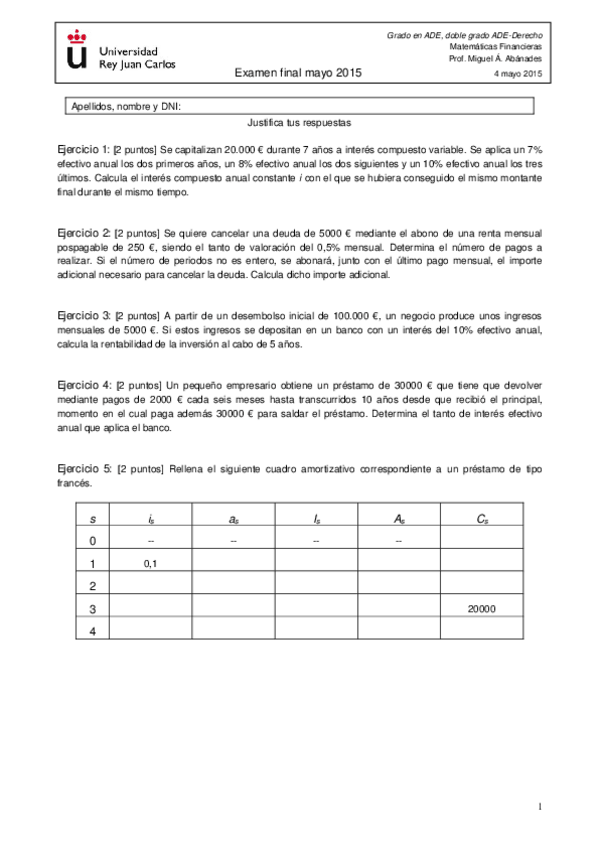 Universidad Rey Juan Carlos

Examen final mayo 2015

Grado en ADE, doble grado ADE-Derecho
Matemáticas Financieras
Prof. Miguel Á. Abánades
4 mayo 2015

Apellidos, nombre y DNI:

Justifica tus respuestas

Ejercicio 1: [2 puntos] Se capitalizan 20.000 € durante 7 años a interés compuesto variable. Se aplica un 7% efectivo anual los dos primeros años, un 8% efectivo anual los dos siguientes y un 10% efectivo anual los tres últimos. Calcula el interés compuesto anual constante $i$ con el que se hubiera conseguido el mismo montante final durante el mismo tiempo.

Ejercicio 2: [2 puntos] Se quiere cancelar una deuda de 5000 € mediante el abono de una renta mensual pospagable de 250 €, siendo el tanto de valoración del 0,5% mensual. Determina el número de pagos a realizar. Si el número de periodos no es entero, se abonará, junto con el último pago mensual, el importe adicional necesario para cancelar la deuda. Calcula dicho importe adicional.

Ejercicio 3: [2 puntos] A partir de un desembolso inicial de 100.000 €, un negocio produce unos ingresos mensuales de 5000 €. Si estos ingresos se depositan en un banco con un interés del 10% efectivo anual, calcula la rentabilidad de la inversión al cabo de 5 años.

Ejercicio 4: [2 puntos] Un pequeño empresario obtiene un préstamo de 30000 € que tiene que devolver mediante pagos de 2000 € cada seis meses hasta transcurridos 10 años desde que recibió el principal, momento en el cual paga además 30000 € para saldar el préstamo. Determina el tanto de interés efectivo anual que aplica el banco.

Ejercicio 5: [2 puntos] Rellena el siguiente cuadro amortizativo correspondiente a un préstamo de tipo francés.

| $s$ | $i_s$ | $a_s$ | $I_s$ | $A_s$ | $C_s$ |
|---|---|---|---|---|---|
| 0 | -- | -- | -- | -- | |
| 1 | 0,1 | | | | |
| 2 | | | | | |
| 3 | | | | | 20000 |
| 4 | | | | | |

1